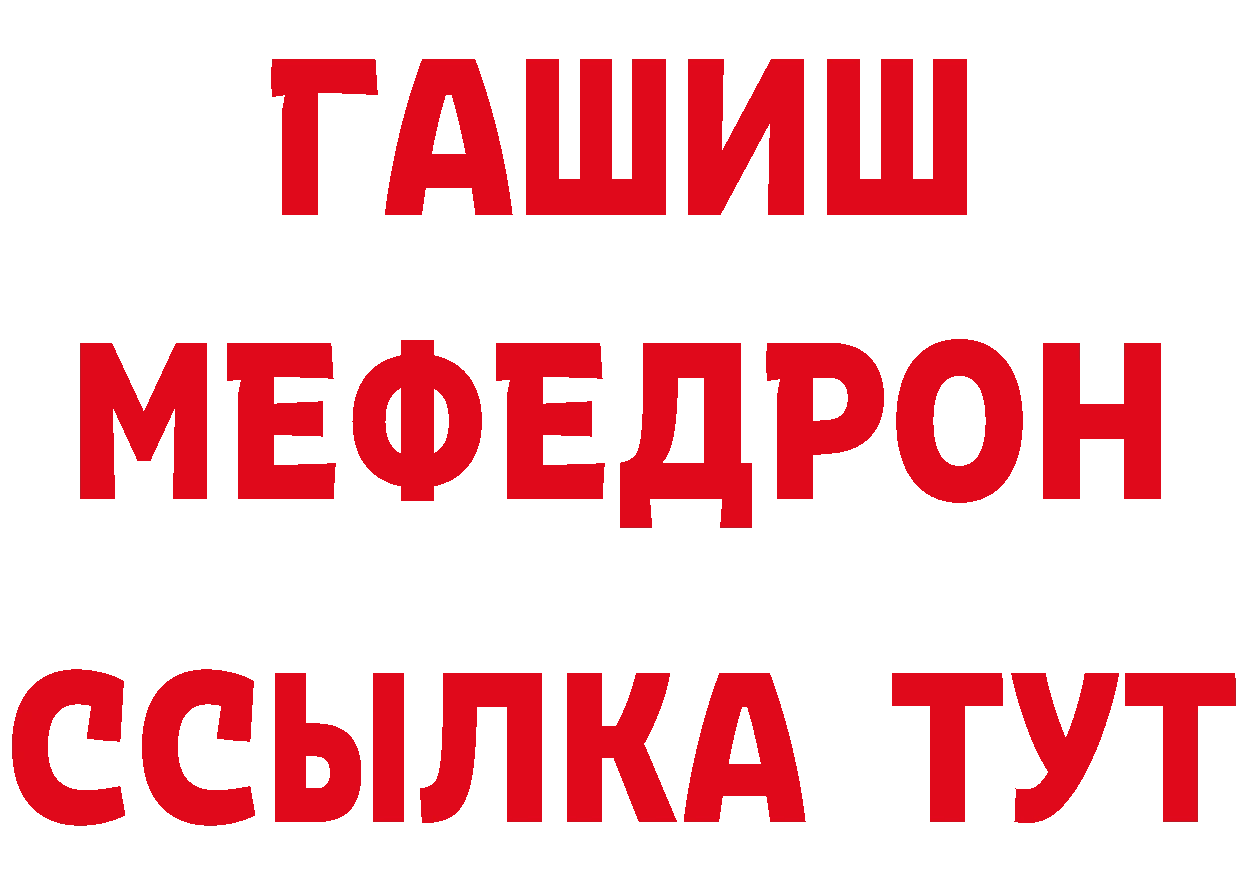 ГАШИШ
МЕФЕДРОН
ССЫЛКА ТУТ